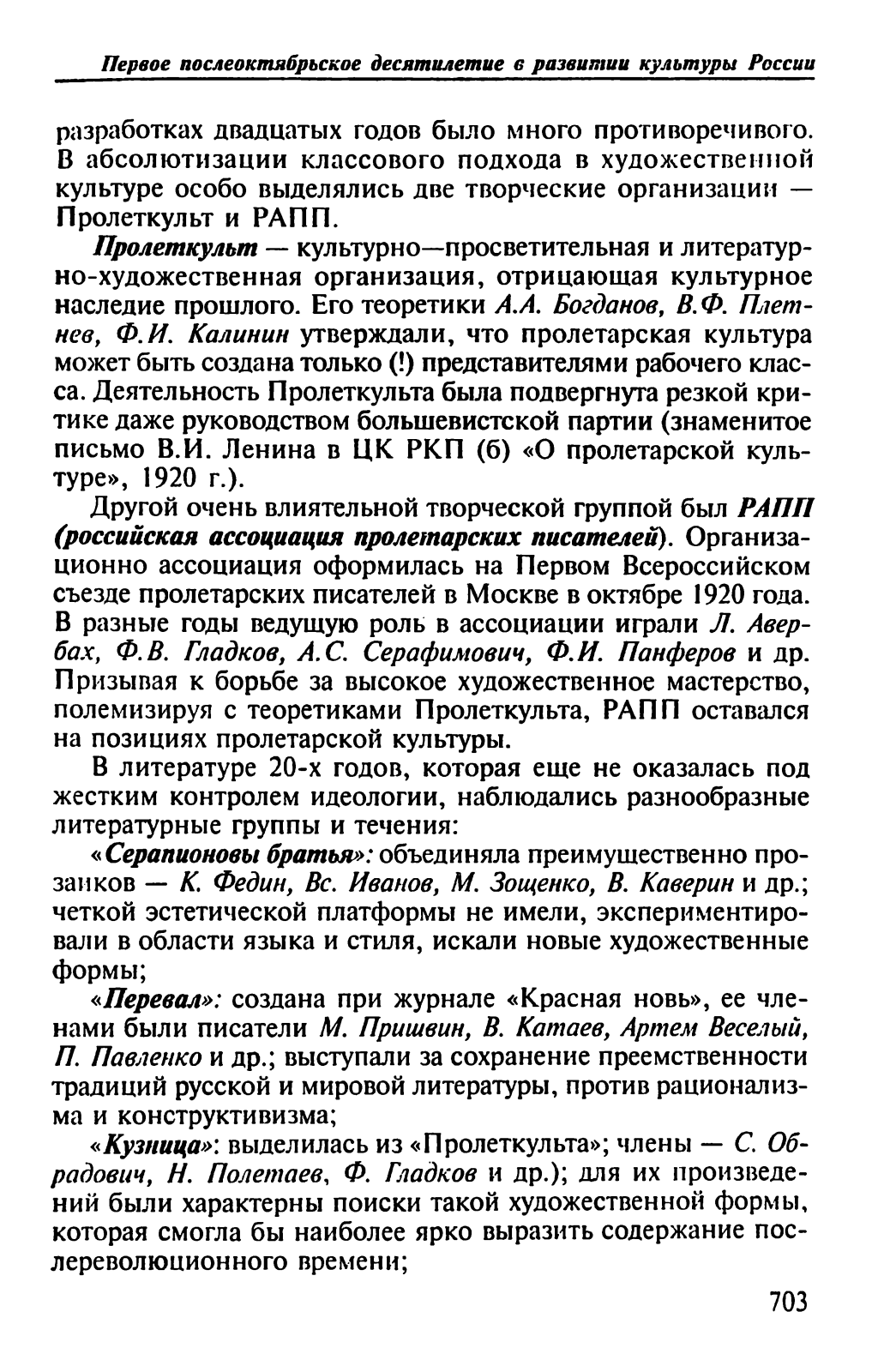 Первое послеоктябрьское десятилетие в развитии культуры России

разработках двадцатых годов было много противоречивого. В абсолютизации классового подхода в художественной культуре особо выделялись две творческие организации — Пролеткульт и РАПП.

Пролеткульт — культурно—просветительная и литературно-художественная организация, отрицающая культурное наследие прошлого. Его теоретики А.А. Богданов, В.Ф. Плетнев, Ф.И. Калинин утверждали, что пролетарская культура может быть создана только (!) представителями рабочего класса. Деятельность Пролеткульта была подвергнута резкой критике даже руководством большевистской партии (знаменитое письмо В.И. Ленина в ЦК РКП (б) «О пролетарской культуре», 1920 г.).

Другой очень влиятельной творческой группой был РАПП (российская ассоциация пролетарских писателей). Организационно ассоциация оформилась на Первом Всероссийском съезде пролетарских писателей в Москве в октябре 1920 года. В разные годы ведущую роль в ассоциации играли Л. Авербах, Ф.В. Гладков, А.С. Серафимович, Ф.И. Панферов и др. Призывая к борьбе за высокое художественное мастерство, полемизируя с теоретиками Пролеткульта, РАПП оставался на позициях пролетарской культуры.

В литературе 20-х годов, которая еще не оказалась под жестким контролем идеологии, наблюдались разнообразные литературные группы и течения:

«Серапионовы братья»: объединяла преимущественно прозаиков — К. Федин, Вс. Иванов, М. Зощенко, В. Каверин и др.; четкой эстетической платформы не имели, экспериментировали в области языка и стиля, искали новые художественные формы;

«Перевал»: создана при журнале «Красная новь», ее членами были писатели М. Пришвин, В. Катаев, Артем Веселый, П. Павленко и др.; выступали за сохранение преемственности традиций русской и мировой литературы, против рационализма и конструктивизма;

«Кузница»: выделилась из «Пролеткульта»; члены — С. Обрадович, Н. Полетаев, Ф. Гладков и др.); для их произведений были характерны поиски такой художественной формы, которая смогла бы наиболее ярко выразить содержание послереволюционного времени;

703